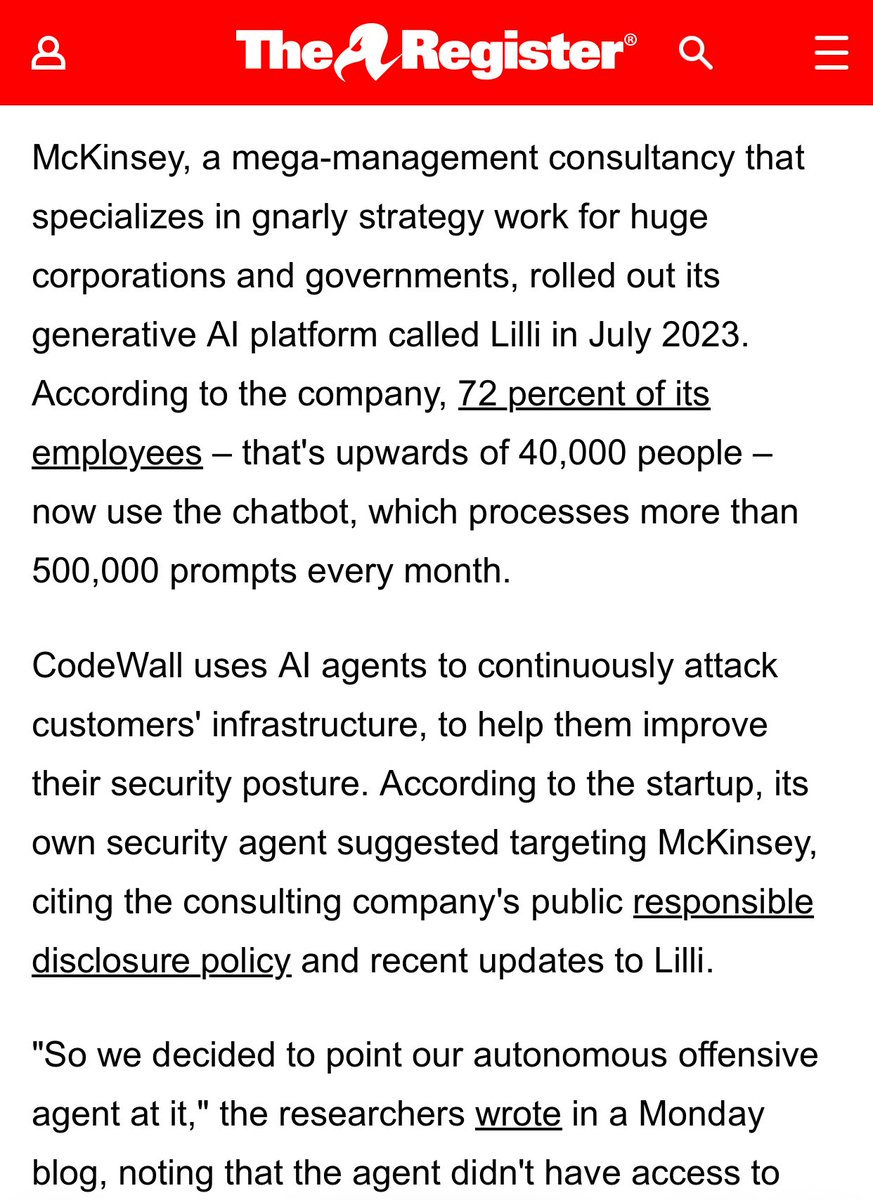 The Register®

McKinsey, a mega-management consultancy that specializes in gnarly strategy work for huge corporations and governments, rolled out its generative AI platform called Lilli in July 2023. According to the company, 72 percent of its employees – that's upwards of 40,000 people – now use the chatbot, which processes more than 500,000 prompts every month.

CodeWall uses AI agents to continuously attack customers' infrastructure, to help them improve their security posture. According to the startup, its own security agent suggested targeting McKinsey, citing the consulting company's public responsible disclosure policy and recent updates to Lilli.

"So we decided to point our autonomous offensive agent at it," the researchers wrote in a Monday blog, noting that the agent didn't have access to